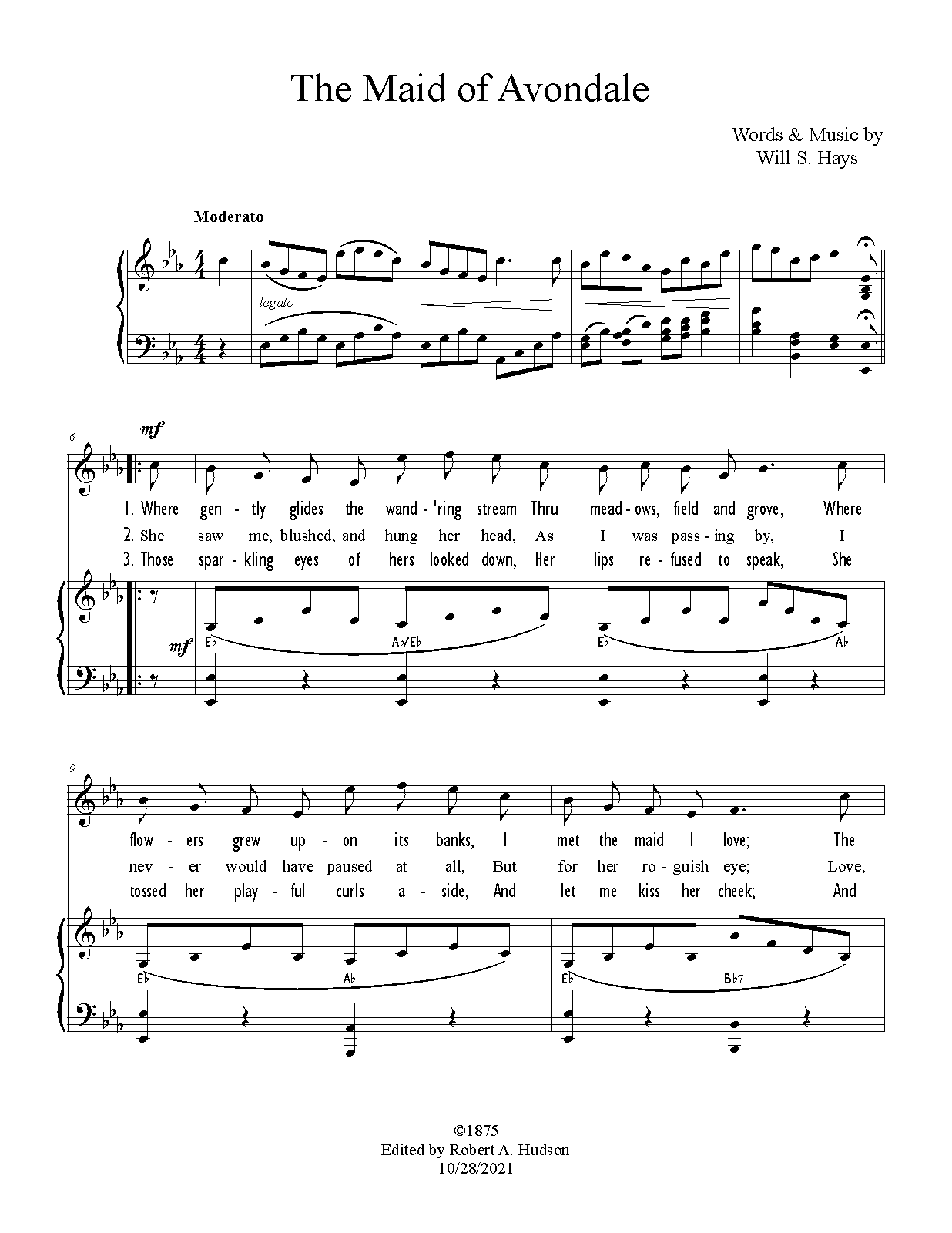 The Maid of Avondale

Words & Music by
Will S. Hays

Moderato

legato

6

mf

1. Where gen - tly glides the wand - 'ring stream Thru mead - ows, field and grove, Where
2. She saw me, blushed, and hung her head, As I was pass - ing by, I
3. Those spar - kling eyes of hers looked down, Her lips re - fused to speak, She

mf

E♭ A♭/E♭ E♭ A♭

9

flow - ers grew up - on its banks, I met the maid I love; The
nev - er would have paused at all, But for her ro - guish eye; Love,
tossed her play - ful curls a - side, And let me kiss her cheek; And

E♭ A♭ E♭ B♭7

©1875
Edited by Robert A. Hudson
10/28/2021